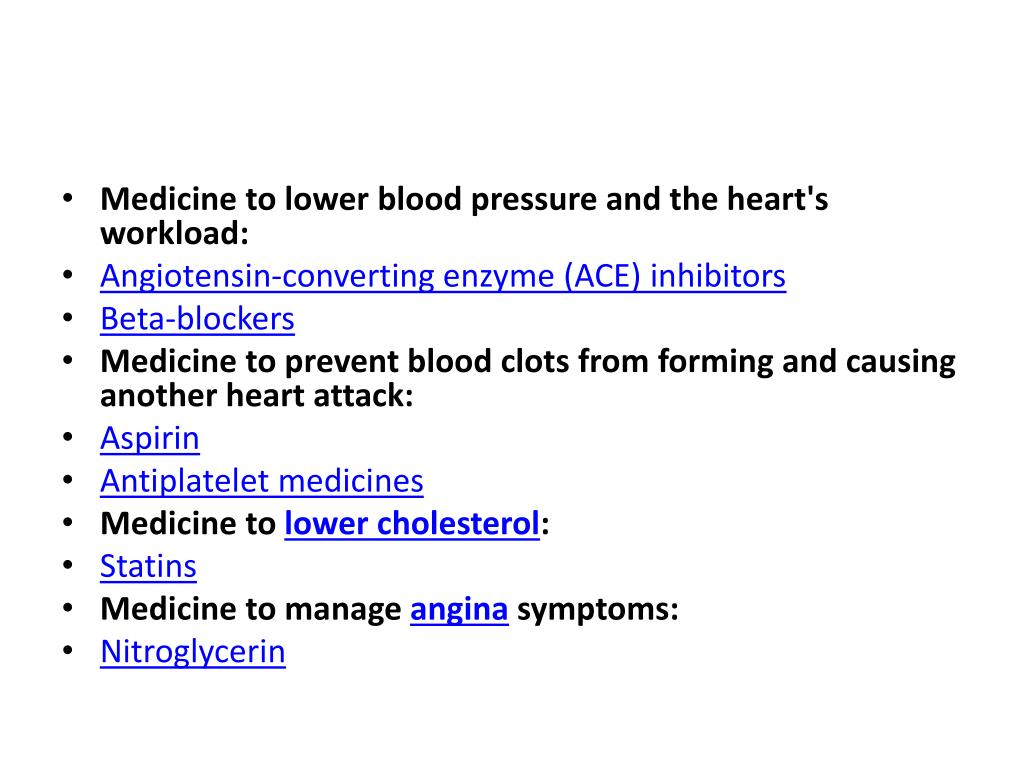 • Medicine to lower blood pressure and the heart's workload:
• Angiotensin-converting enzyme (ACE) inhibitors
• Beta-blockers
• Medicine to prevent blood clots from forming and causing another heart attack:
• Aspirin
• Antiplatelet medicines
• Medicine to lower cholesterol:
• Statins
• Medicine to manage angina symptoms:
• Nitroglycerin